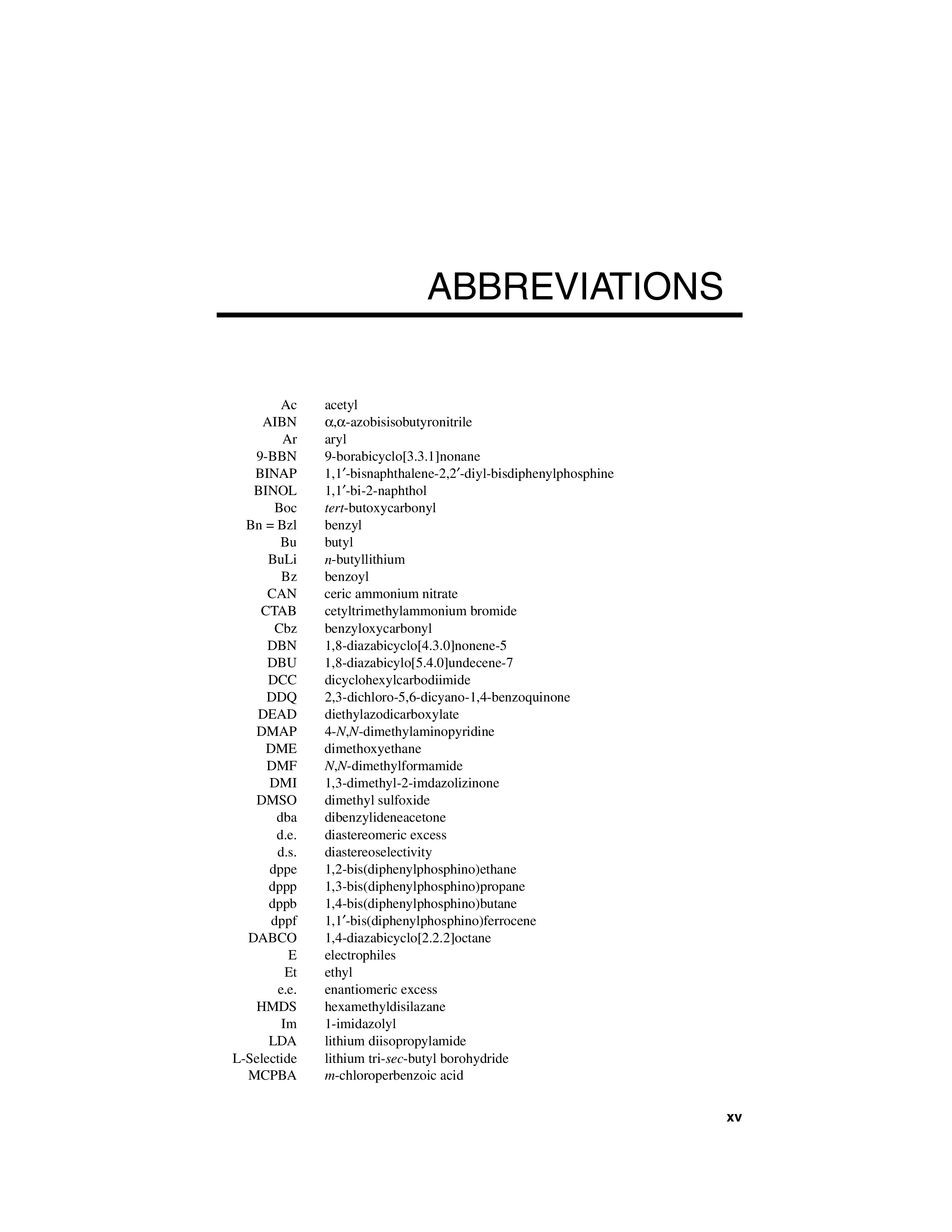 ABBREVIATIONS

| | |
|---|---|
| Ac | acetyl |
| AIBN | α,α-azobisisobutyronitrile |
| Ar | aryl |
| 9-BBN | 9-borabicyclo[3.3.1]nonane |
| BINAP | 1,1′-bisnaphthalene-2,2′-diyl-bisdiphenylphosphine |
| BINOL | 1,1′-bi-2-naphthol |
| Boc | tert-butoxycarbonyl |
| Bn = Bzl | benzyl |
| Bu | butyl |
| BuLi | n-butyllithium |
| Bz | benzoyl |
| CAN | ceric ammonium nitrate |
| CTAB | cetyltrimethylammonium bromide |
| Cbz | benzyloxycarbonyl |
| DBN | 1,8-diazabicyclo[4.3.0]nonene-5 |
| DBU | 1,8-diazabicylo[5.4.0]undecene-7 |
| DCC | dicyclohexylcarbodiimide |
| DDQ | 2,3-dichloro-5,6-dicyano-1,4-benzoquinone |
| DEAD | diethylazodicarboxylate |
| DMAP | 4-N,N-dimethylaminopyridine |
| DME | dimethoxyethane |
| DMF | N,N-dimethylformamide |
| DMI | 1,3-dimethyl-2-imdazolizinone |
| DMSO | dimethyl sulfoxide |
| dba | dibenzylideneacetone |
| d.e. | diastereomeric excess |
| d.s. | diastereoselectivity |
| dppe | 1,2-bis(diphenylphosphino)ethane |
| dppp | 1,3-bis(diphenylphosphino)propane |
| dppb | 1,4-bis(diphenylphosphino)butane |
| dppf | 1,1′-bis(diphenylphosphino)ferrocene |
| DABCO | 1,4-diazabicyclo[2.2.2]octane |
| E | electrophiles |
| Et | ethyl |
| e.e. | enantiomeric excess |
| HMDS | hexamethyldisilazane |
| Im | 1-imidazolyl |
| LDA | lithium diisopropylamide |
| L-Selectide | lithium tri-sec-butyl borohydride |
| MCPBA | m-chloroperbenzoic acid |

xv